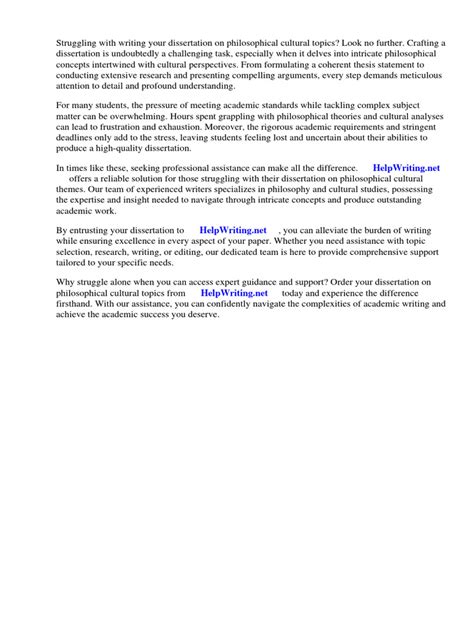 Struggling with writing your dissertation on philosophical cultural topics? Look no further. Crafting a dissertation is undoubtedly a challenging task, especially when it delves into intricate philosophical concepts intertwined with cultural perspectives. From formulating a coherent thesis statement to conducting extensive research and presenting compelling arguments, every step demands meticulous attention to detail and profound understanding.

For many students, the pressure of meeting academic standards while tackling complex subject matter can be overwhelming. Hours spent grappling with philosophical theories and cultural analyses can lead to frustration and exhaustion. Moreover, the rigorous academic requirements and stringent deadlines only add to the stress, leaving students feeling lost and uncertain about their abilities to produce a high-quality dissertation.

In times like these, seeking professional assistance can make all the difference. HelpWriting.net offers a reliable solution for those struggling with their dissertation on philosophical cultural themes. Our team of experienced writers specializes in philosophy and cultural studies, possessing the expertise and insight needed to navigate through intricate concepts and produce outstanding academic work.

By entrusting your dissertation to HelpWriting.net , you can alleviate the burden of writing while ensuring excellence in every aspect of your paper. Whether you need assistance with topic selection, research, writing, or editing, our dedicated team is here to provide comprehensive support tailored to your specific needs.

Why struggle alone when you can access expert guidance and support? Order your dissertation on philosophical cultural topics from HelpWriting.net today and experience the difference firsthand. With our assistance, you can confidently navigate the complexities of academic writing and achieve the academic success you deserve.